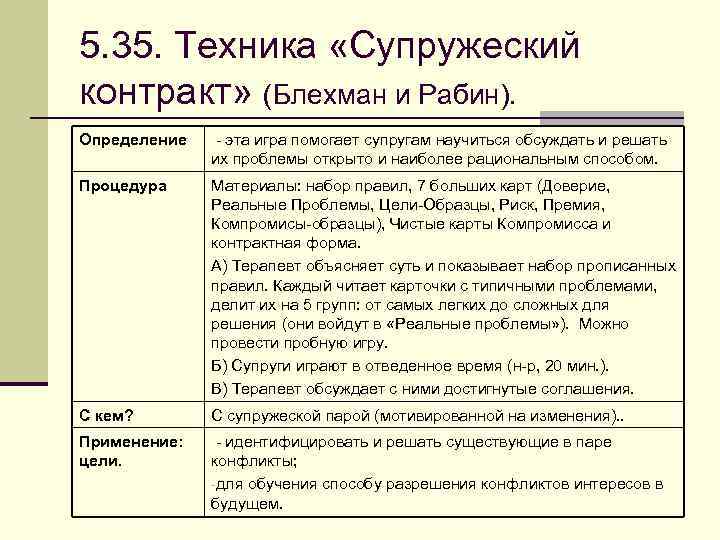 5.35. Техника «Супружеский контракт» (Блехман и Рабин).

| Определение | - эта игра помогает супругам научиться обсуждать и решать их проблемы открыто и наиболее рациональным способом. |
|---|---|
| Процедура | Материалы: набор правил, 7 больших карт (Доверие, Реальные Проблемы, Цели-Образцы, Риск, Премия, Компромисы-образцы), Чистые карты Компромисса и контрактная форма. А) Терапевт объясняет суть и показывает набор прописанных правил. Каждый читает карточки с типичными проблемами, делит их на 5 групп: от самых легких до сложных для решения (они войдут в «Реальные проблемы»). Можно провести пробную игру. Б) Супруги играют в отведенное время (н-р, 20 мин.). В) Терапевт обсуждает с ними достигнутые соглашения. |
| С кем? | С супружеской парой (мотивированной на изменения).. |
| Применение: цели. | - идентифицировать и решать существующие в паре конфликты; -для обучения способу разрешения конфликтов интересов в будущем. |